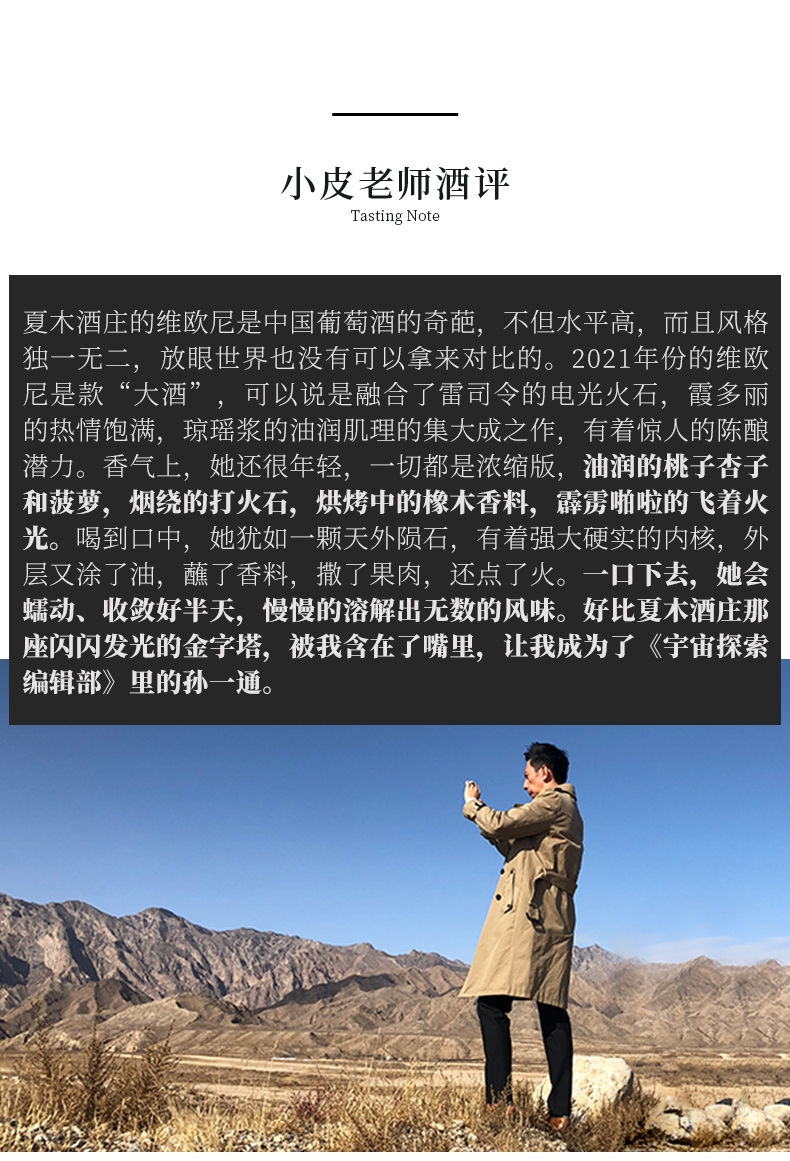 小皮老师酒评
Tasting Note

夏木酒庄的维欧尼是中国葡萄酒的奇葩，不但水平高，而且风格独一无二，放眼世界也没有可以拿来对比的。2021年份的维欧尼是款“大酒”，可以说是融合了雷司令的电光火石，霞多丽的热情饱满，琼瑶浆的油润肌理的集大成之作，有着惊人的陈酿潜力。香气上，她还很年轻，一切都是浓缩版，油润的桃子杏子和菠萝，烟绕的打火石，烘烤中的橡木香料，霹雳啪啦的飞着火光。喝到口中，她犹如一颗天外陨石，有着强大硬实的内核，外层又涂了油，蘸了香料，撒了果肉，还点了火。一口下去，她会蠕动、收敛好半天，慢慢的溶解出无数的风味。好比夏木酒庄那座闪闪发光的金字塔，被我含在了嘴里，让我成为了《宇宙探索编辑部》里的孙一通。